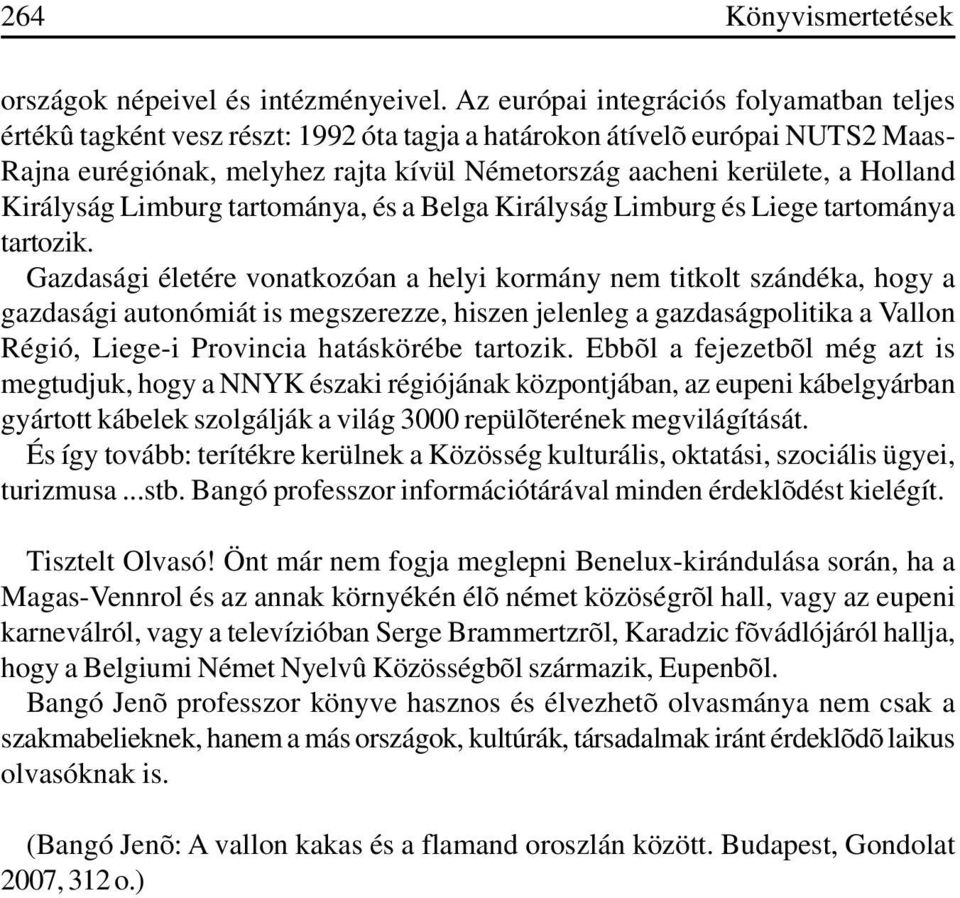 264 Könyvismertetések

országok népeivel és intézményeivel. Az európai integrációs folyamatban teljes értékû tagként vesz részt: 1992 óta tagja a határokon átívelõ európai NUTS2 Maas-Rajna eurégiónak, melyhez rajta kívül Németország aacheni kerülete, a Holland Királyság Limburg tartománya, és a Belga Királyság Limburg és Liege tartománya tartozik.

Gazdasági életére vonatkozóan a helyi kormány nem titkolt szándéka, hogy a gazdasági autonómiát is megszerezze, hiszen jelenleg a gazdaságpolitika a Vallon Régió, Liege-i Provincia hatáskörébe tartozik. Ebbõl a fejezetbõl még azt is megtudjuk, hogy a NNYK északi régiójának központjában, az eupeni kábelgyárban gyártott kábelek szolgálják a világ 3000 repülõterének megvilágítását.

És így tovább: terítékre kerülnek a Közösség kulturális, oktatási, szociális ügyei, turizmusa ...stb. Bangó professzor információtárával minden érdeklõdést kielégít.

Tisztelt Olvasó! Önt már nem fogja meglepni Benelux-kirándulása során, ha a Magas-Vennrol és az annak környékén élõ német közöségrõl hall, vagy az eupeni karneválról, vagy a televízióban Serge Brammertzrõl, Karadzic fõvádlójáról hallja, hogy a Belgiumi Német Nyelvû Közösségbõl származik, Eupenbõl.

Bangó Jenõ professzor könyve hasznos és élvezhetõ olvasmánya nem csak a szakmabelieknek, hanem a más országok, kultúrák, társadalmak iránt érdeklõdõ laikus olvasóknak is.

(Bangó Jenõ: A vallon kakas és a flamand oroszlán között. Budapest, Gondolat 2007, 312 o.)